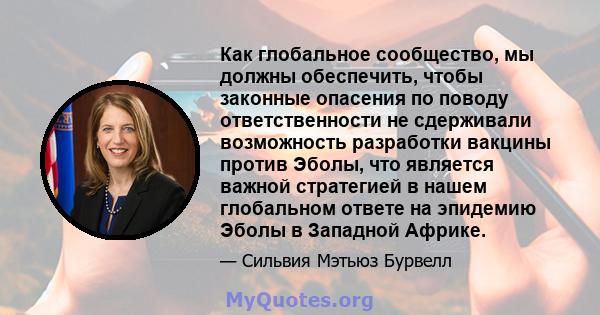 Как глобальное сообщество, мы должны обеспечить, чтобы законные опасения по поводу ответственности не сдерживали возможность разработки вакцины против Эболы, что является важной стратегией в нашем глобальном ответе на эпидемию Эболы в Западной Африке.

— Сильвия Мэтьюз Бурвелл

MyQuotes.org